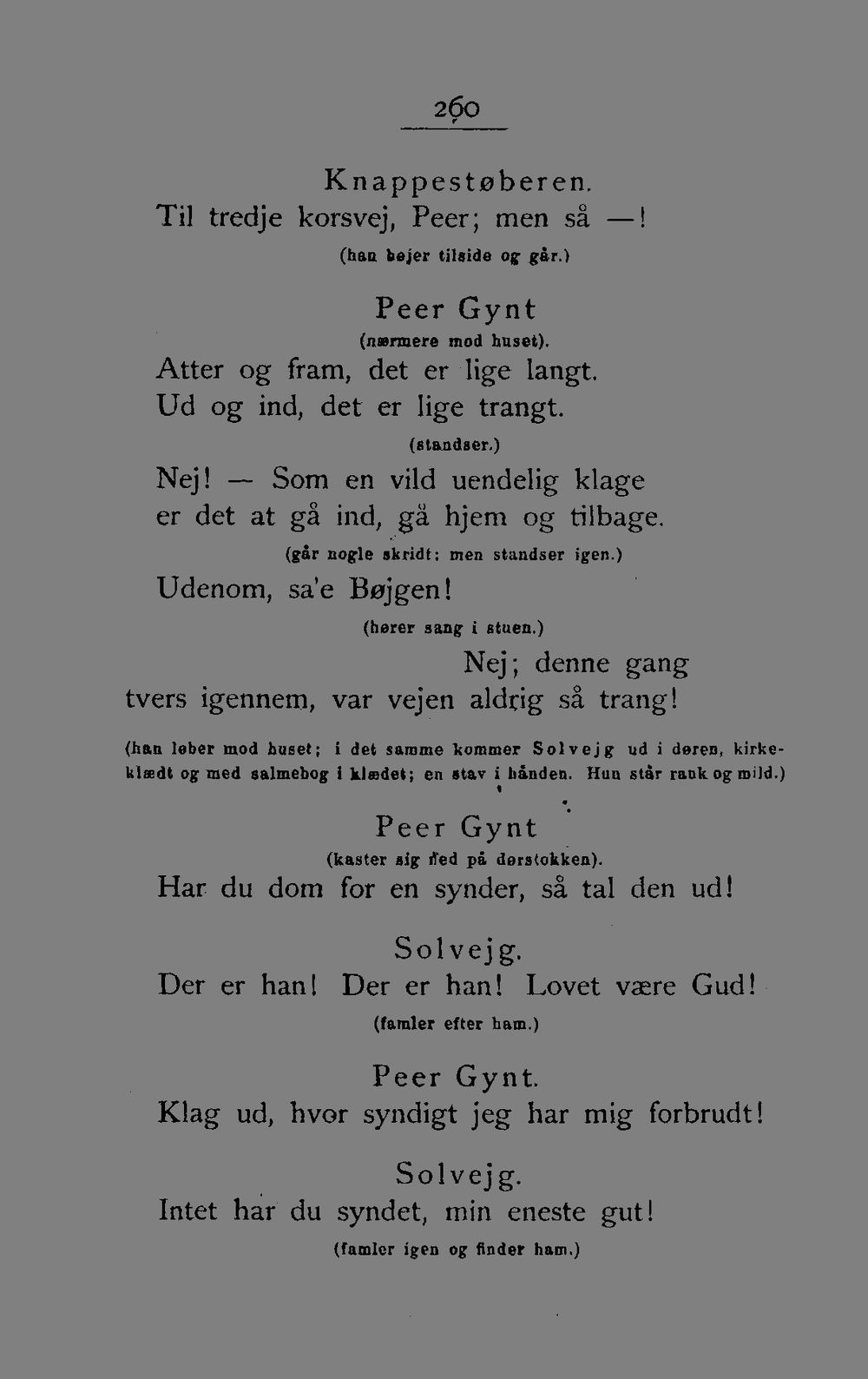 260

Knappestøberen.
Til tredje korsvej, Peer; men så —!
(han bøjer tilside og går.)

Peer Gynt
(nærmere mod huset).
Atter og fram, det er lige langt.
Ud og ind, det er lige trangt.
(standser.)
Nej! — Som en vild uendelig klage
er det at gå ind, gå hjem og tilbage.
(går nogle skridt; men standser igen.)
Udenom, sa'e Bøjgen!
(hører sang i stuen.)
Nej; denne gang
tvers igennem, var vejen aldrig så trang!
(han løber mod huset; i det samme kommer Solvejg ud i døren, kirkeklædt og med salmebog i klædet; en stav i hånden. Hun står rank og mild.)

Peer Gynt
(kaster sig ned på dørstokken).
Har du dom for en synder, så tal den ud!

Solvejg.
Der er han! Der er han! Lovet være Gud!
(famler efter ham.)

Peer Gynt.
Klag ud, hvor syndigt jeg har mig forbrudt!

Solvejg.
Intet har du syndet, min eneste gut!
(famler igen og finder ham.)